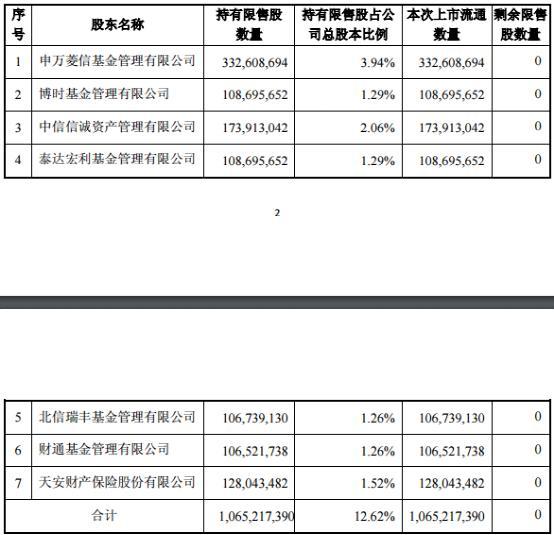 | 序号 | 股东名称 | 持有限售股数量 | 持有限售股占公司总股本比例 | 本次上市流通数量 | 剩余限售股数量 |
|---|---|---|---|---|---|
| 1 | 申万菱信基金管理有限公司 | 332,608,694 | 3.94% | 332,608,694 | 0 |
| 2 | 博时基金管理有限公司 | 108,695,652 | 1.29% | 108,695,652 | 0 |
| 3 | 中信信诚资产管理有限公司 | 173,913,042 | 2.06% | 173,913,042 | 0 |
| 4 | 泰达宏利基金管理有限公司 | 108,695,652 | 1.29% | 108,695,652 | 0 |

2

| 5 | 北信瑞丰基金管理有限公司 | 106,739,130 | 1.26% | 106,739,130 | 0 |
|---|---|---|---|---|---|
| 6 | 财通基金管理有限公司 | 106,521,738 | 1.26% | 106,521,738 | 0 |
| 7 | 天安财产保险股份有限公司 | 128,043,482 | 1.52% | 128,043,482 | 0 |
| 合计 | | 1,065,217,390 | 12.62% | 1,065,217,390 | 0 |